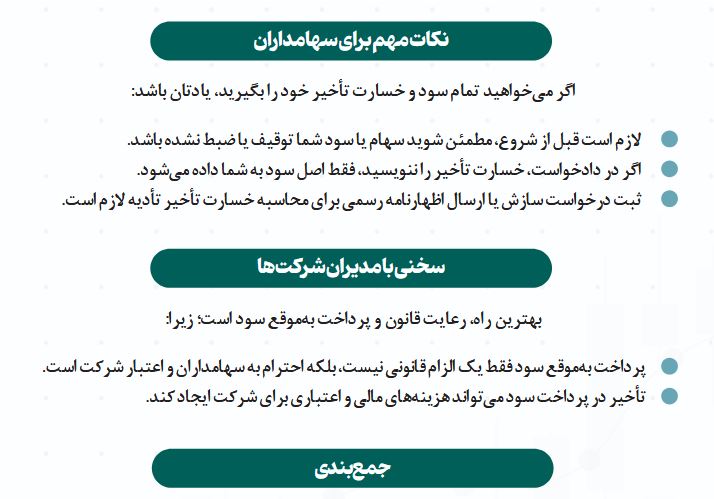 نکات مهم برای سهامداران

اگر می‌خواهید تمام سود و خسارت تأخیر خود را بگیرید، یادتان باشد:

لازم است قبل از شروع، مطمئن شوید سهام یا سود شما توقیف یا ضبط نشده باشد.
اگر در دادخواست، خسارت تأخیر را ننویسید، فقط اصل سود به شما داده می‌شود.
ثبت درخواست سازش یا ارسال اظهارنامه رسمی برای محاسبه خسارت تأخیر تأدیه لازم است.

سخنی با مدیران شرکت‌ها

بهترین راه، رعایت قانون و پرداخت به‌موقع سود است؛ زیرا:

پرداخت به‌موقع سود فقط یک الزام قانونی نیست، بلکه احترام به سهامداران و اعتبار شرکت است.
تأخیر در پرداخت سود می‌تواند هزینه‌های مالی و اعتباری برای شرکت ایجاد کند.

جمع‌بندی